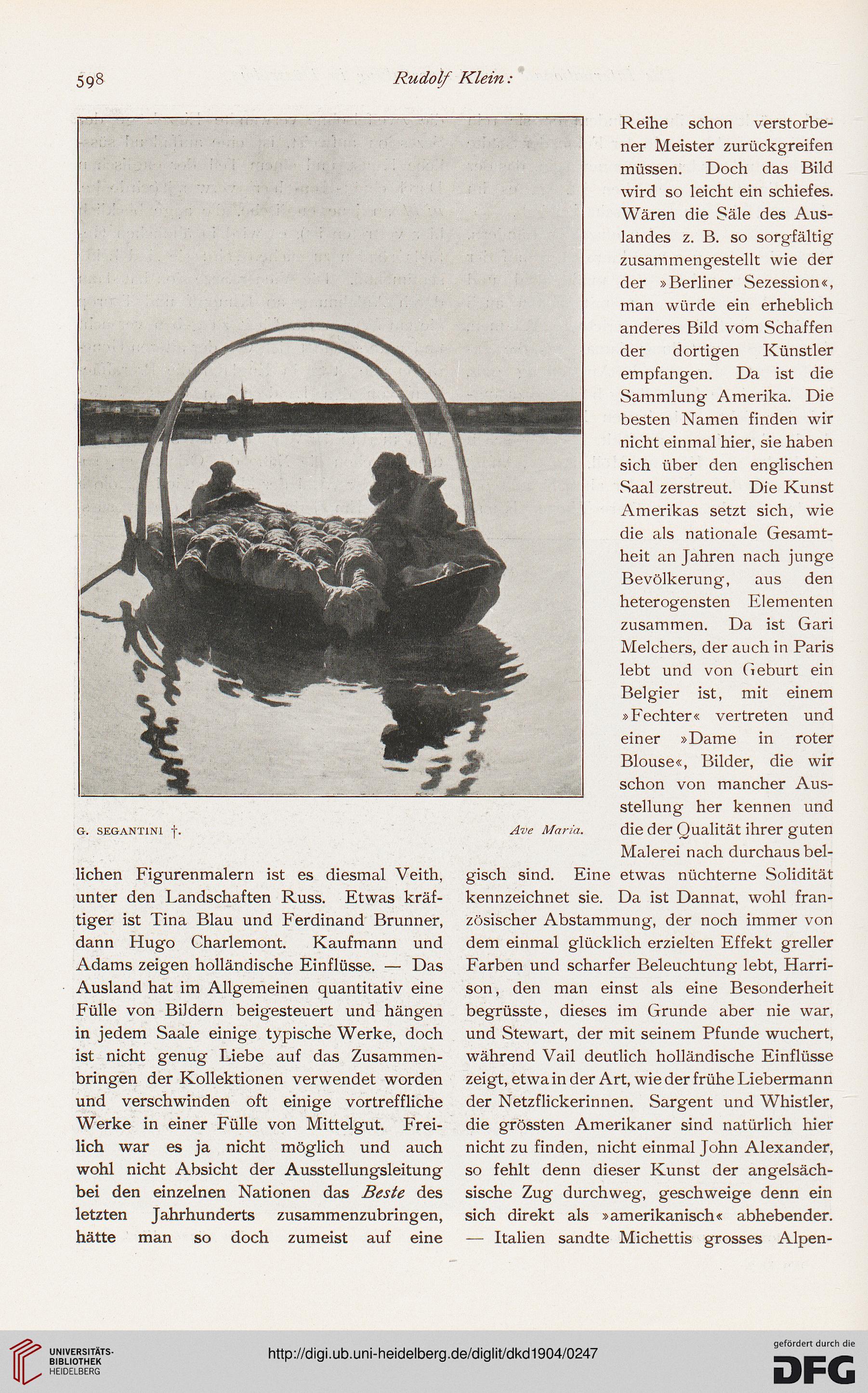 598 Rudolf Klein:

G. SEGANTINI †. Ave Maria.

lichen Figurenmalern ist es diesmal Veith, unter den Landschaften Russ. Etwas kräftiger ist Tina Blau und Ferdinand Brunner, dann Hugo Charlemont. Kaufmann und Adams zeigen holländische Einflüsse. — Das Ausland hat im Allgemeinen quantitativ eine Fülle von Bildern beigesteuert und hängen in jedem Saale einige typische Werke, doch ist nicht genug Liebe auf das Zusammenbringen der Kollektionen verwendet worden und verschwinden oft einige vortreffliche Werke in einer Fülle von Mittelgut. Freilich war es ja nicht möglich und auch wohl nicht Absicht der Ausstellungsleitung bei den einzelnen Nationen das Beste des letzten Jahrhunderts zusammenzubringen, hätte man so doch zumeist auf eine Reihe schon verstorbener Meister zurückgreifen müssen. Doch das Bild wird so leicht ein schiefes. Wären die Säle des Auslandes z. B. so sorgfältig zusammengestellt wie der der »Berliner Sezession«, man würde ein erheblich anderes Bild vom Schaffen der dortigen Künstler empfangen. Da ist die Sammlung Amerika. Die besten Namen finden wir nicht einmal hier, sie haben sich über den englischen Saal zerstreut. Die Kunst Amerikas setzt sich, wie die als nationale Gesamtheit an Jahren nach junge Bevölkerung, aus den heterogensten Elementen zusammen. Da ist Gari Melchers, der auch in Paris lebt und von Geburt ein Belgier ist, mit einem »Fechter« vertreten und einer »Dame in roter Blouse«, Bilder, die wir schon von mancher Ausstellung her kennen und die der Qualität ihrer guten Malerei nach durchaus belgisch sind. Eine etwas nüchterne Solidität kennzeichnet sie. Da ist Dannat, wohl französischer Abstammung, der noch immer von dem einmal glücklich erzielten Effekt greller Farben und scharfer Beleuchtung lebt, Harrison, den man einst als eine Besonderheit begrüsste, dieses im Grunde aber nie war, und Stewart, der mit seinem Pfunde wuchert, während Vail deutlich holländische Einflüsse zeigt, etwa in der Art, wie der frühe Liebermann der Netzflickerinnen. Sargent und Whistler, die grössten Amerikaner sind natürlich hier nicht zu finden, nicht einmal John Alexander, so fehlt denn dieser Kunst der angelsächsische Zug durchweg, geschweige denn ein sich direkt als »amerikanisch« abhebender. — Italien sandte Michettis grosses Alpen-

UNIVERSITÄTS-BIBLIOTHEK HEIDELBERG
http://digi.ub.uni-heidelberg.de/diglit/dkd1904/0247
gefördert durch die DFG